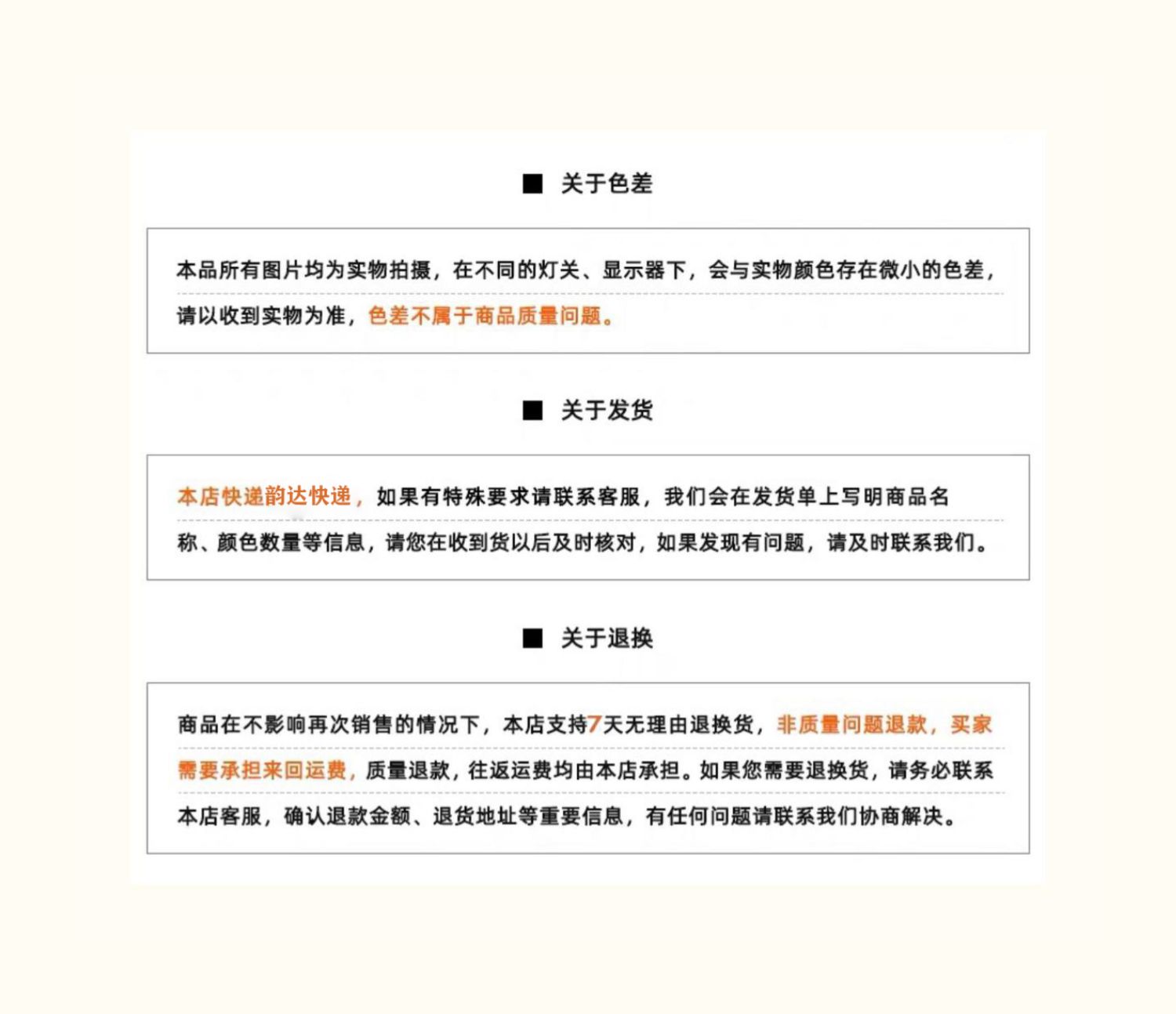 ■ 关于色差

本品所有图片均为实物拍摄，在不同的灯关、显示器下，会与实物颜色存在微小的色差，请以收到实物为准，色差不属于商品质量问题。

■ 关于发货

本店快递韵达快递，如果有特殊要求请联系客服，我们会在发货单上写明商品名称、颜色数量等信息，请您在收到货以后及时核对，如果发现有问题，请及时联系我们。

■ 关于退换

商品在不影响再次销售的情况下，本店支持7天无理由退换货，非质量问题退款，买家需要承担来回运费，质量退款，往返运费均由本店承担。如果您需要退换货，请务必联系本店客服，确认退款金额、退货地址等重要信息，有任何问题请联系我们协商解决。